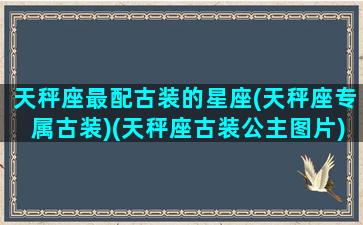 天秤座最配古装的星座(天秤座专属古装)(天秤座古装公主图片)